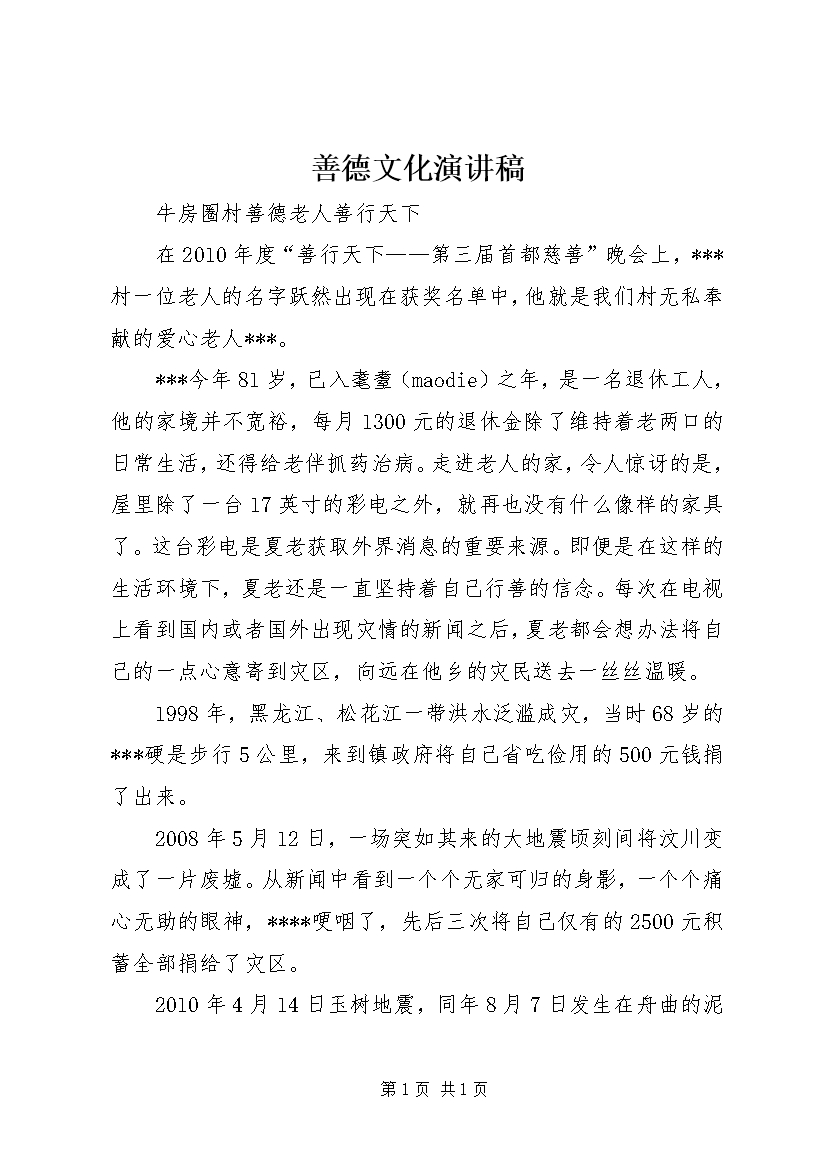 善德文化演讲稿

牛房圈村善德老人善行天下

在2010年度“善行天下——第三届首都慈善”晚会上，***村一位老人的名字跃然出现在获奖名单中，他就是我们村无私奉献的爱心老人***。

***今年81岁，已入耄耋（maodie）之年，是一名退休工人，他的家境并不宽裕，每月1300元的退休金除了维持着老两口的日常生活，还得给老伴抓药治病。走进老人的家，令人惊讶的是，屋里除了一台17英寸的彩电之外，就再也没有什么像样的家具了。这台彩电是夏老获取外界消息的重要来源。即便是在这样的生活环境下，夏老还是一直坚持着自己行善的信念。每次在电视上看到国内或者国外出现灾情的新闻之后，夏老都会想办法将自己的一点心意寄到灾区，向远在他乡的灾民送去一丝丝温暖。

1998年，黑龙江、松花江一带洪水泛滥成灾，当时68岁的***硬是步行5公里，来到镇政府将自己省吃俭用的500元钱捐了出来。

2008年5月12日，一场突如其来的大地震顷刻间将汶川变成了一片废墟。从新闻中看到一个个无家可归的身影，一个个痛心无助的眼神，****哽咽了，先后三次将自己仅有的2500元积蓄全部捐给了灾区。

2010年4月14日玉树地震，同年8月7日发生在舟曲的泥

第1页 共1页